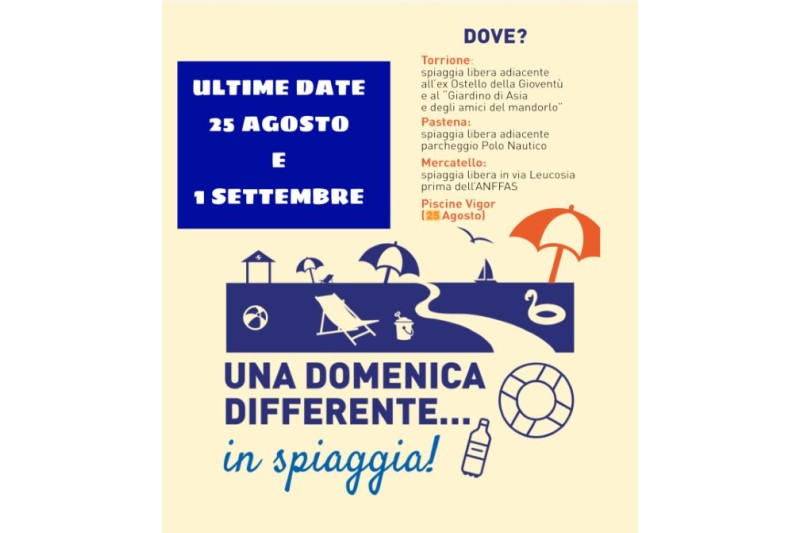 ULTIME DATE
25 AGOSTO
E
1 SETTEMBRE

DOVE?

Torrione:
spiaggia libera adiacente all'ex Ostello della Gioventù e al "Giardino di Asia e degli amici del mandorlo"

Pastena:
spiaggia libera adiacente parcheggio Polo Nautico

Mercatello:
spiaggia libera in via Leucosia prima dell'ANFFAS

Piscine Vigor
(25 Agosto)

UNA DOMENICA
DIFFERENTE...
in spiaggia!